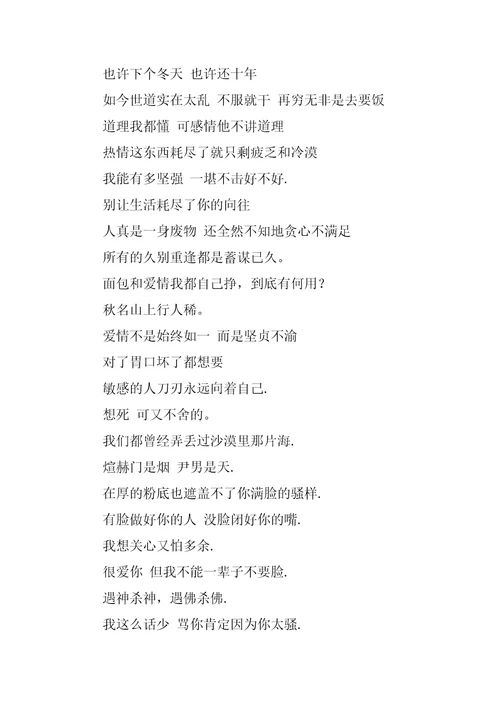 也许下个冬天 也许还十年

如今世道实在太乱 不服就干 再穷无非是去要饭

道理我都懂 可感情他不讲道理

热情这东西耗尽了就只剩疲乏和冷漠

我能有多坚强 一堪不击好不好.

别让生活耗尽了你的向往

人真是一身废物 还全然不知地贪心不满足

所有的久别重逢都是蓄谋已久。

面包和爱情我都自己挣，到底有何用？

秋名山上行人稀。

爱情不是始终如一 而是坚贞不渝

对了胃口坏了都想要

敏感的人刀刃永远向着自己.

想死 可又不舍的。

我们都曾经弄丢过沙漠里那片海.

煊赫门是烟 尹男是天.

在厚的粉底也遮盖不了你满脸的骚样.

有脸做好你的人 没脸闭好你的嘴.

我想关心又怕多余.

很爱你 但我不能一辈子不要脸.

遇神杀神，遇佛杀佛.

我这么话少 骂你肯定因为你太骚.